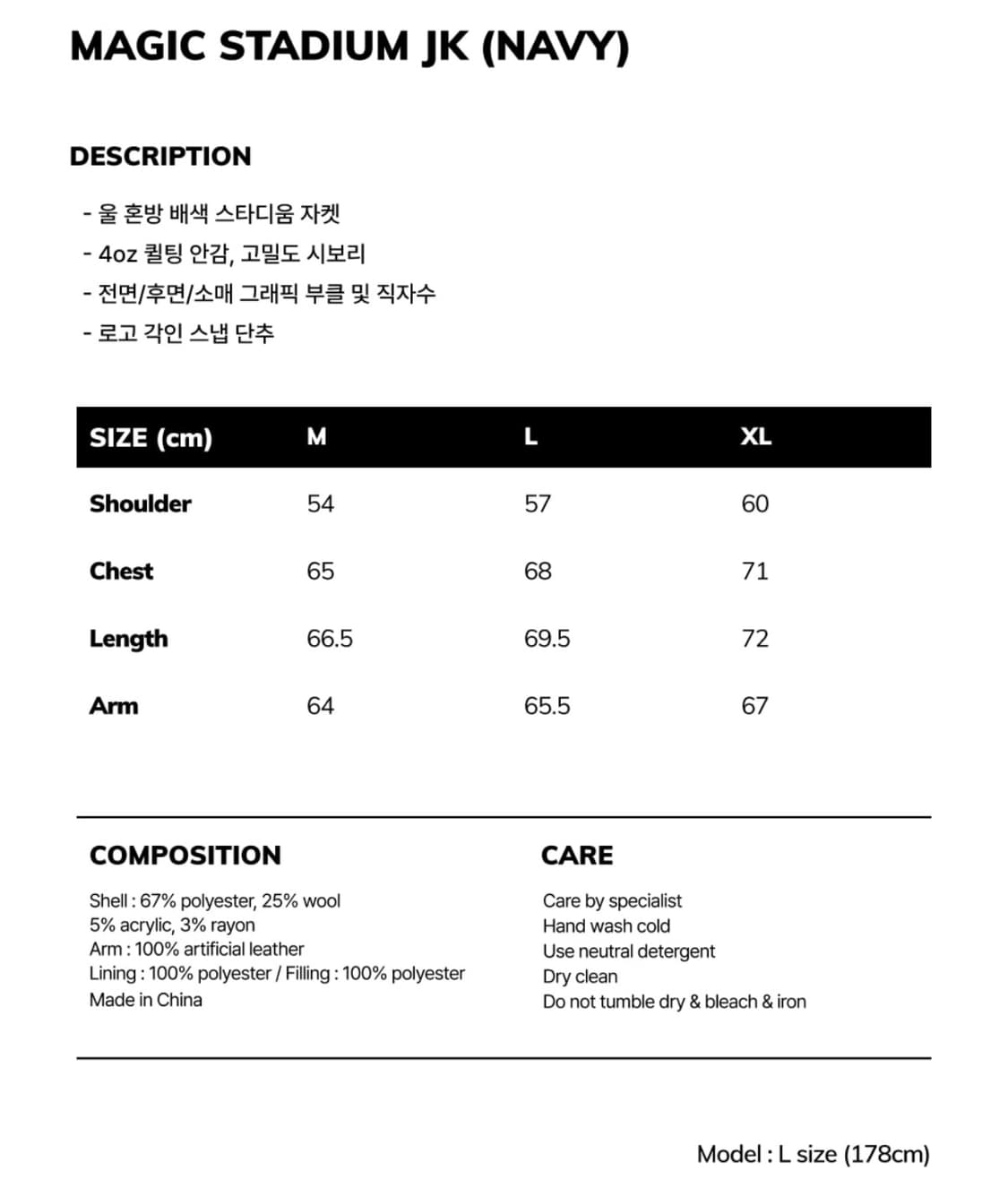 MAGIC STADIUM JK (NAVY)

DESCRIPTION

- 울 혼방 배색 스타디움 자켓
- 4oz 퀼팅 안감, 고밀도 시보리
- 전면/후면/소매 그래픽 부클 및 직자수
- 로고 각인 스냅 단추

| SIZE (cm) | M | L | XL |
|---|---|---|---|
| Shoulder | 54 | 57 | 60 |
| Chest | 65 | 68 | 71 |
| Length | 66.5 | 69.5 | 72 |
| Arm | 64 | 65.5 | 67 |

COMPOSITION

Shell : 67% polyester, 25% wool
5% acrylic, 3% rayon
Arm : 100% artificial leather
Lining : 100% polyester / Filling : 100% polyester
Made in China

CARE

Care by specialist
Hand wash cold
Use neutral detergent
Dry clean
Do not tumble dry & bleach & iron

Model : L size (178cm)